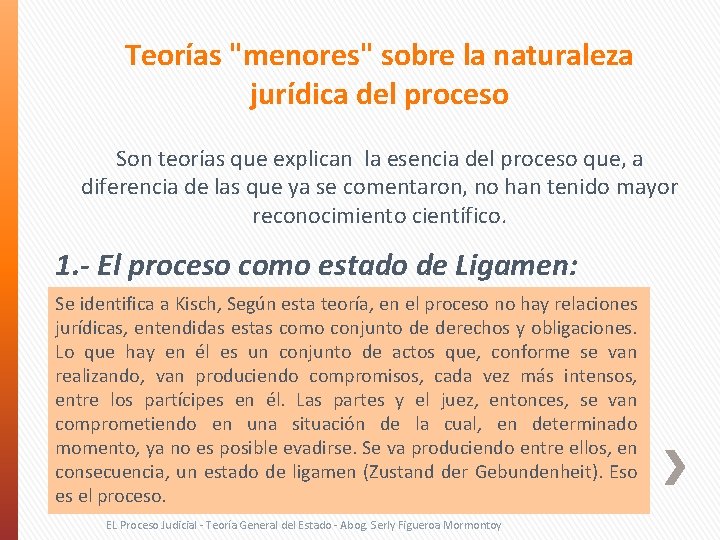 Teorías "menores" sobre la naturaleza jurídica del proceso

Son teorías que explican la esencia del proceso que, a diferencia de las que ya se comentaron, no han tenido mayor reconocimiento científico.

1.- El proceso como estado de Ligamen:

Se identifica a Kisch, Según esta teoría, en el proceso no hay relaciones jurídicas, entendidas estas como conjunto de derechos y obligaciones. Lo que hay en él es un conjunto de actos que, conforme se van realizando, van produciendo compromisos, cada vez más intensos, entre los partícipes en él. Las partes y el juez, entonces, se van comprometiendo en una situación de la cual, en determinado momento, ya no es posible evadirse. Se va produciendo entre ellos, en consecuencia, un estado de ligamen (Zustand der Gebundenheit). Eso es el proceso.

EL Proceso Judicial - Teoría General del Estado - Abog. Serly Figueroa Mormontoy